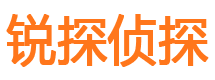 锐探侦探